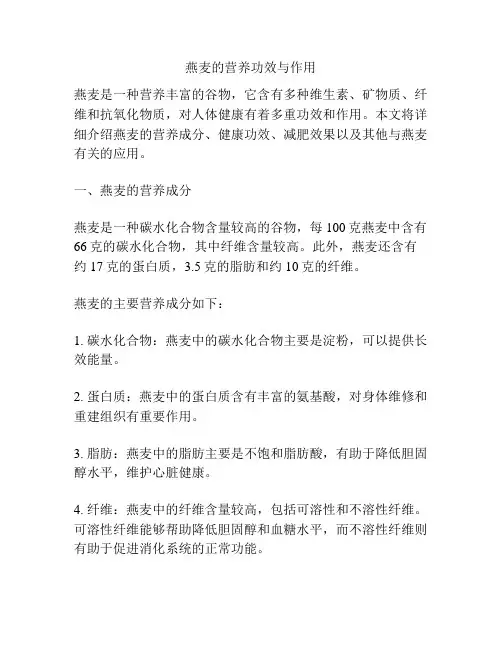 燕麦的营养功效与作用

燕麦是一种营养丰富的谷物，它含有多种维生素、矿物质、纤维和抗氧化物质，对人体健康有着多重功效和作用。本文将详细介绍燕麦的营养成分、健康功效、减肥效果以及其他与燕麦有关的应用。

一、燕麦的营养成分

燕麦是一种碳水化合物含量较高的谷物，每 100 克燕麦中含有 66 克的碳水化合物，其中纤维含量较高。此外，燕麦还含有约 17 克的蛋白质，3.5 克的脂肪和约 10 克的纤维。

燕麦的主要营养成分如下：

1. 碳水化合物：燕麦中的碳水化合物主要是淀粉，可以提供长效能量。

2. 蛋白质：燕麦中的蛋白质含有丰富的氨基酸，对身体维修和重建组织有重要作用。

3. 脂肪：燕麦中的脂肪主要是不饱和脂肪酸，有助于降低胆固醇水平，维护心脏健康。

4. 纤维：燕麦中的纤维含量较高，包括可溶性和不溶性纤维。可溶性纤维能够帮助降低胆固醇和血糖水平，而不溶性纤维则有助于促进消化系统的正常功能。